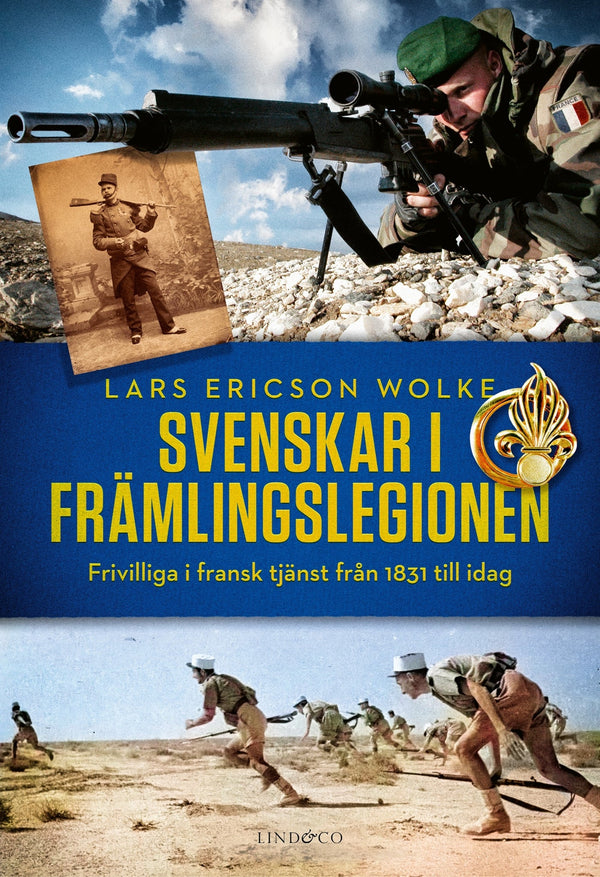 FRANCE

LARS ERICSON WOLKE

SVENSKAR I FRÄMLINGSLEGIONEN

Frivilliga i fransk tjänst från 1831 till idag

LIND&CO